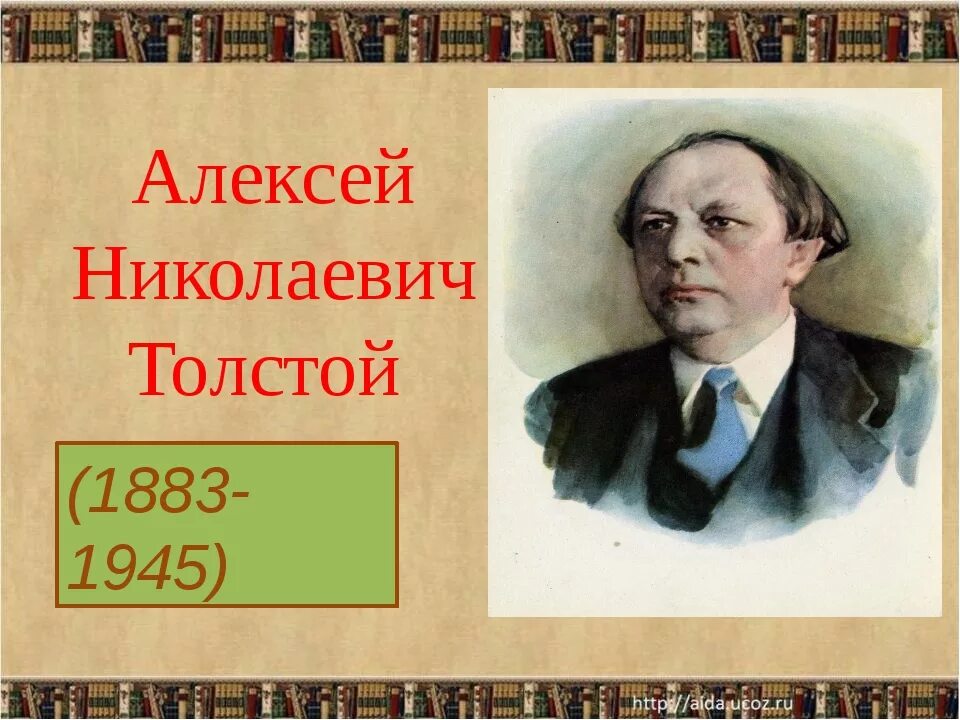 Алексей Николаевич Толстой

(1883-1945)

http://aida.ucoz.ru